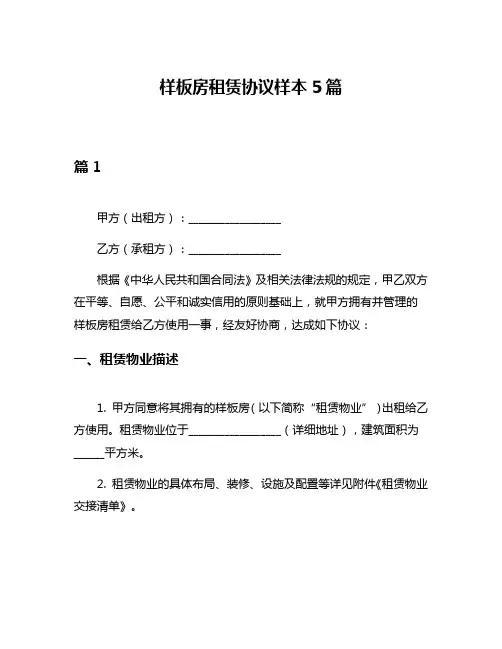 样板房租赁协议样本 5 篇

篇 1

甲方（出租方）：________________

乙方（承租方）：________________

根据《中华人民共和国合同法》及相关法律法规的规定，甲乙双方在平等、自愿、公平和诚实信用的原则基础上，就甲方拥有并管理的样板房租赁给乙方使用一事，经友好协商，达成如下协议：

一、租赁物业描述

1. 甲方同意将其拥有的样板房（以下简称“租赁物业”）出租给乙方使用。租赁物业位于________________（详细地址），建筑面积为_____平方米。

2. 租赁物业的具体布局、装修、设施及配置等详见附件《租赁物业交接清单》。